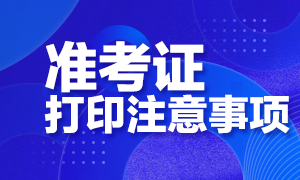 准考证
打印注意事项